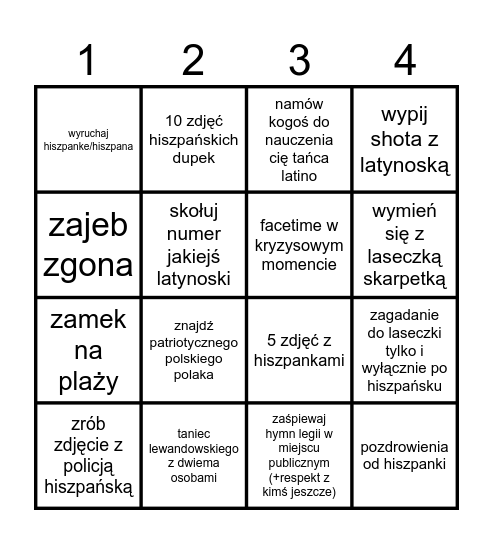 | 1 | 2 | 3 | 4 |
|---|---|---|---|
| wyruchaj hiszpanke/hiszpana | 10 zdjęć hiszpańskich dupek | namów kogoś do nauczenia cię tańca latino | wypij shota z latynoską |
| zajeb zgona | skołuj numer jakiejś latynoski | facetime w kryzysowym momencie | wymień się z laseczką skarpetką |
| zamek na plaży | znajdź patriotycznego polskiego polaka | 5 zdjęć z hiszpankami | zagadanie do laseczki tylko i wyłącznie po hiszpańsku |
| zrób zdjęcie z policją hiszpańską | taniec lewandowskiego z dwiema osobami | zaśpiewaj hymn legii w miejscu publicznym (+respekt z kimś jeszcze) | pozdrowienia od hiszpanki |